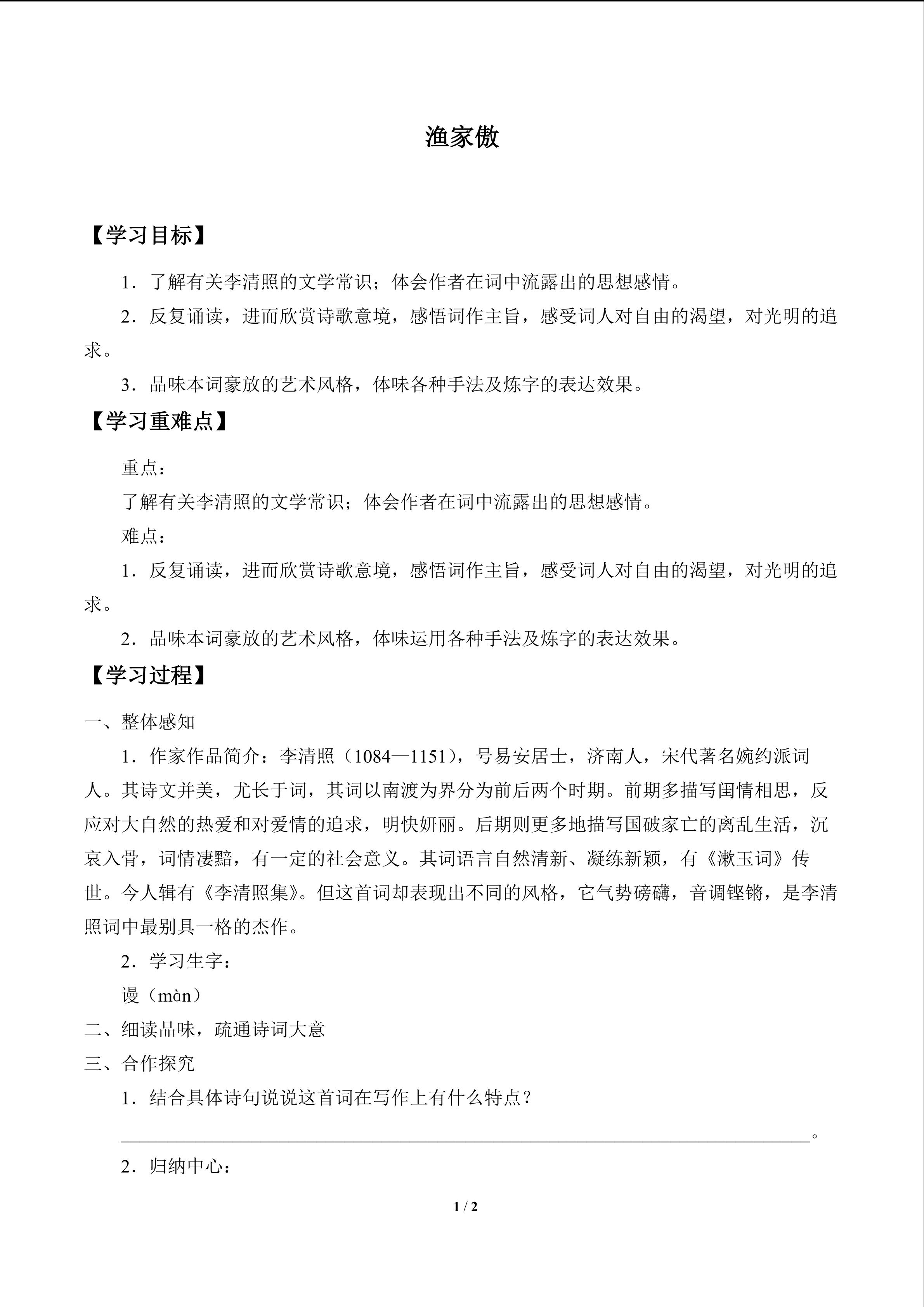 渔家傲

【学习目标】

1．了解有关李清照的文学常识；体会作者在词中流露出的思想感情。

2．反复诵读，进而欣赏诗歌意境，感悟词作主旨，感受词人对自由的渴望，对光明的追求。

3．品味本词豪放的艺术风格，体味各种手法及炼字的表达效果。

【学习重难点】

重点：

了解有关李清照的文学常识；体会作者在词中流露出的思想感情。

难点：

1．反复诵读，进而欣赏诗歌意境，感悟词作主旨，感受词人对自由的渴望，对光明的追求。

2．品味本词豪放的艺术风格，体味运用各种手法及炼字的表达效果。

【学习过程】

一、整体感知

1．作家作品简介：李清照（1084—1151），号易安居士，济南人，宋代著名婉约派词人。其诗文并美，尤长于词，其词以南渡为界分为前后两个时期。前期多描写闺情相思，反应对大自然的热爱和对爱情的追求，明快妍丽。后期则更多地描写国破家亡的离乱生活，沉哀入骨，词情凄黯，有一定的社会意义。其词语言自然清新、凝练新颖，有《漱玉词》传世。今人辑有《李清照集》。但这首词却表现出不同的风格，它气势磅礴，音调铿锵，是李清照词中最别具一格的杰作。

2．学习生字：

谩（màn）

二、细读品味，疏通诗词大意

三、合作探究

1．结合具体诗句说说这首词在写作上有什么特点？

____。

2．归纳中心：

1 / 2